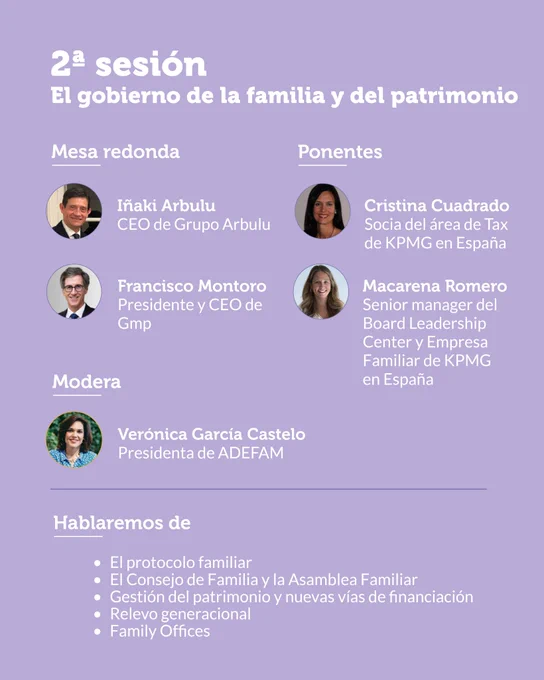 2ª sesión
El gobierno de la familia y del patrimonio

Mesa redonda

Iñaki Arbulu
CEO de Grupo Arbulu

Francisco Montoro
Presidente y CEO de Gmp

Modera

Verónica García Castelo
Presidenta de ADEFAM

Ponentes

Cristina Cuadrado
Socia del área de Tax de KPMG en España

Macarena Romero
Senior manager del Board Leadership Center y Empresa Familiar de KPMG en España

Hablaremos de

- El protocolo familiar
- El Consejo de Familia y la Asamblea Familiar
- Gestión del patrimonio y nuevas vías de financiación
- Relevo generacional
- Family Offices